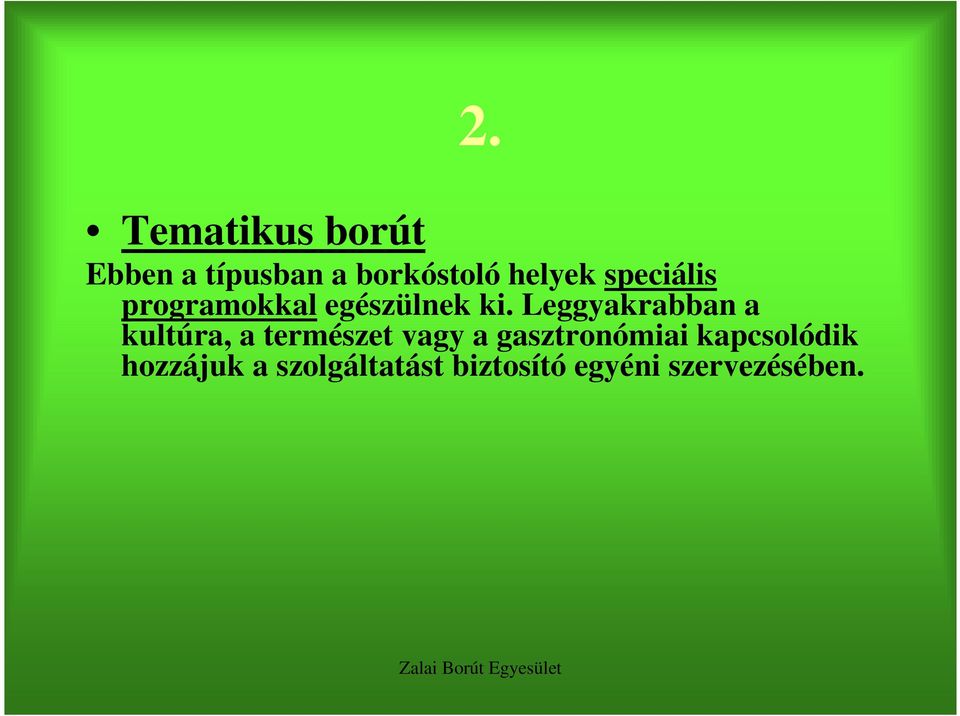 2.

• Tematikus borút

Ebben a típusban a borkóstoló helyek speciális programokkal egészülnek ki. Leggyakrabban a kultúra, a természet vagy a gasztronómiai kapcsolódik hozzájuk a szolgáltatást biztosító egyéni szervezésében.

Zalai Borút Egyesület